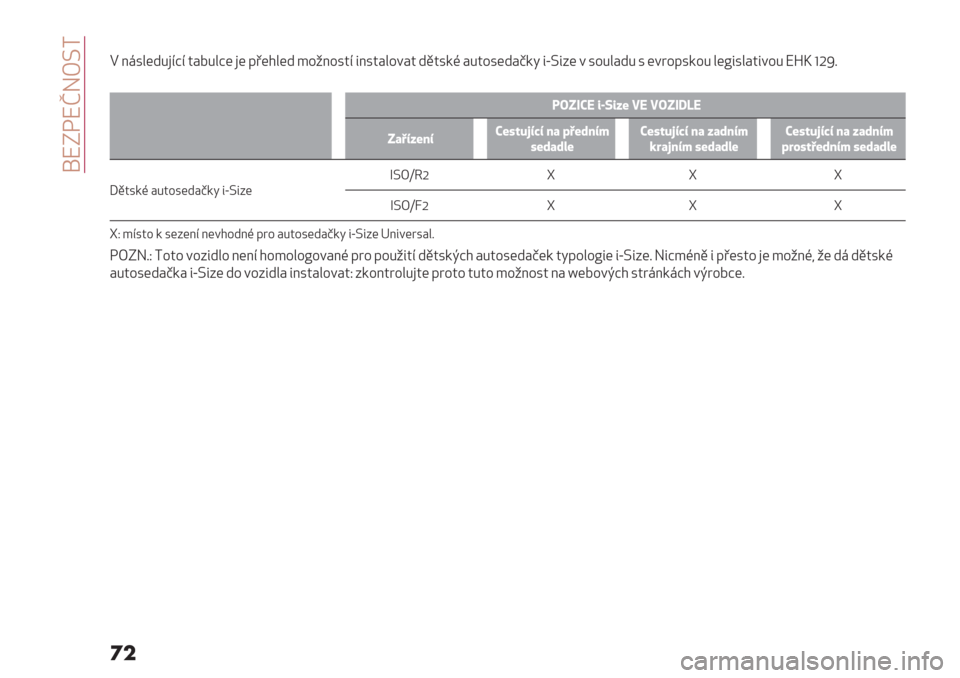 BEZPEČNOST

V následující tabulce je přehled možností instalovat dětské autosedačky i-Size v souladu s evropskou legislativou EHK 129.

| | POZICE i-Size VE VOZIDLE | | | |
|---|---|---|---|---|
| | Zařízení | Cestující na předním sedadle | Cestující na zadním krajním sedadle | Cestující na zadním prostředním sedadle |
| Dětské autosedačky i-Size | ISO/R2 | X | X | X |
| | ISO/F2 | X | X | X |

X: místo k sezení nevhodné pro autosedačky i-Size Universal.

POZN.: Toto vozidlo není homologované pro použití dětských autosedaček typologie i-Size. Nicméně i přesto je možné, že dá dětské autosedačka i-Size do vozidla instalovat: zkontrolujte proto tuto možnost na webových stránkách výrobce.

72

carmanualsonline.info